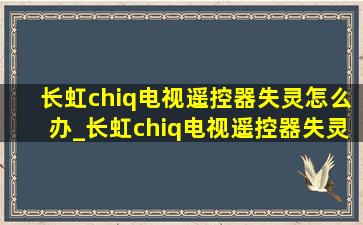 长虹chiq电视遥控器失灵怎么办_长虹chiq电视遥控器失灵